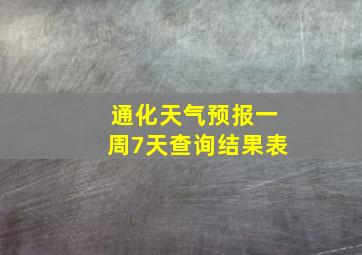 通化天气预报一周7天查询结果表